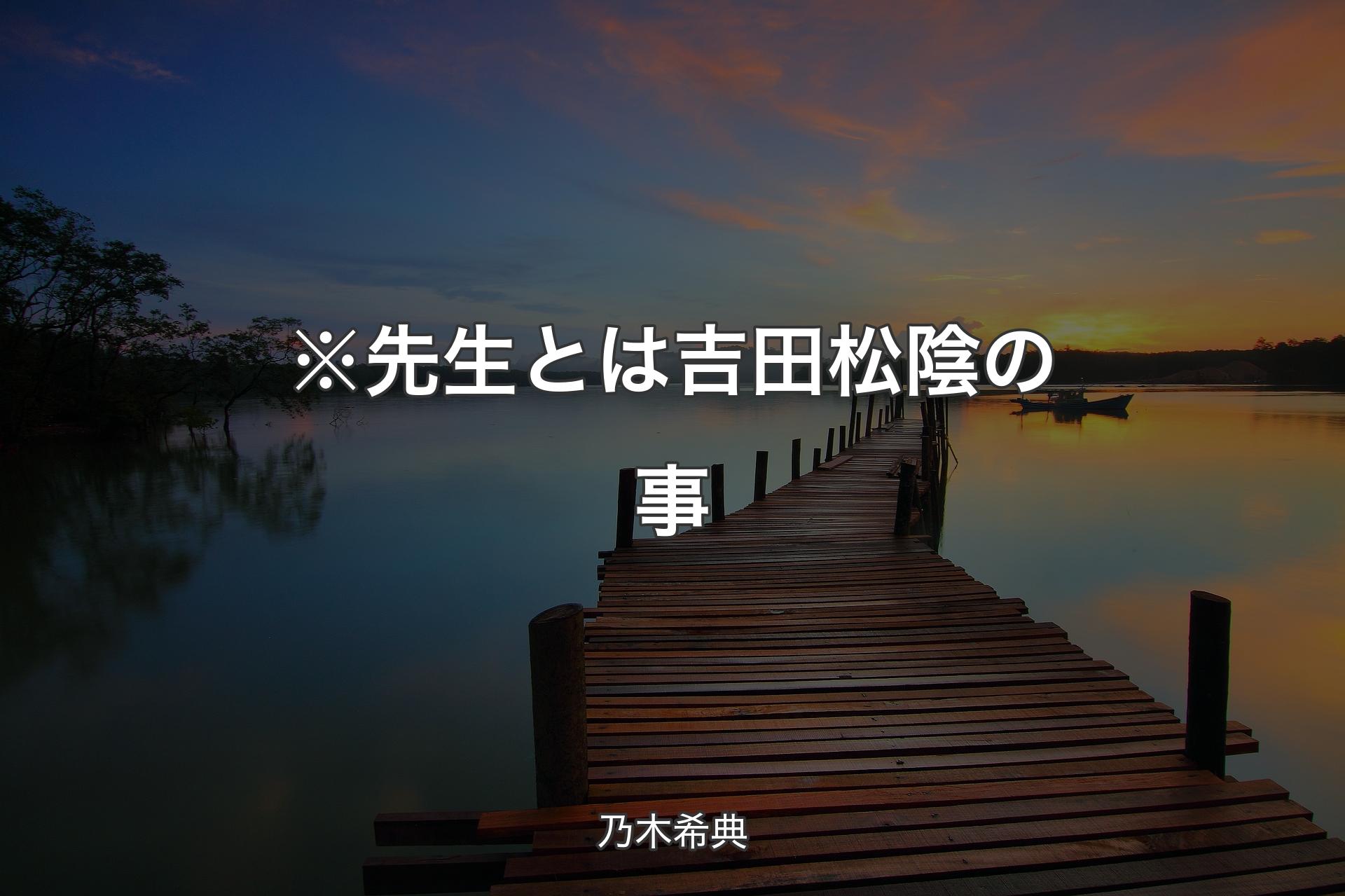 ※先生とは吉田松陰の事

乃木希典